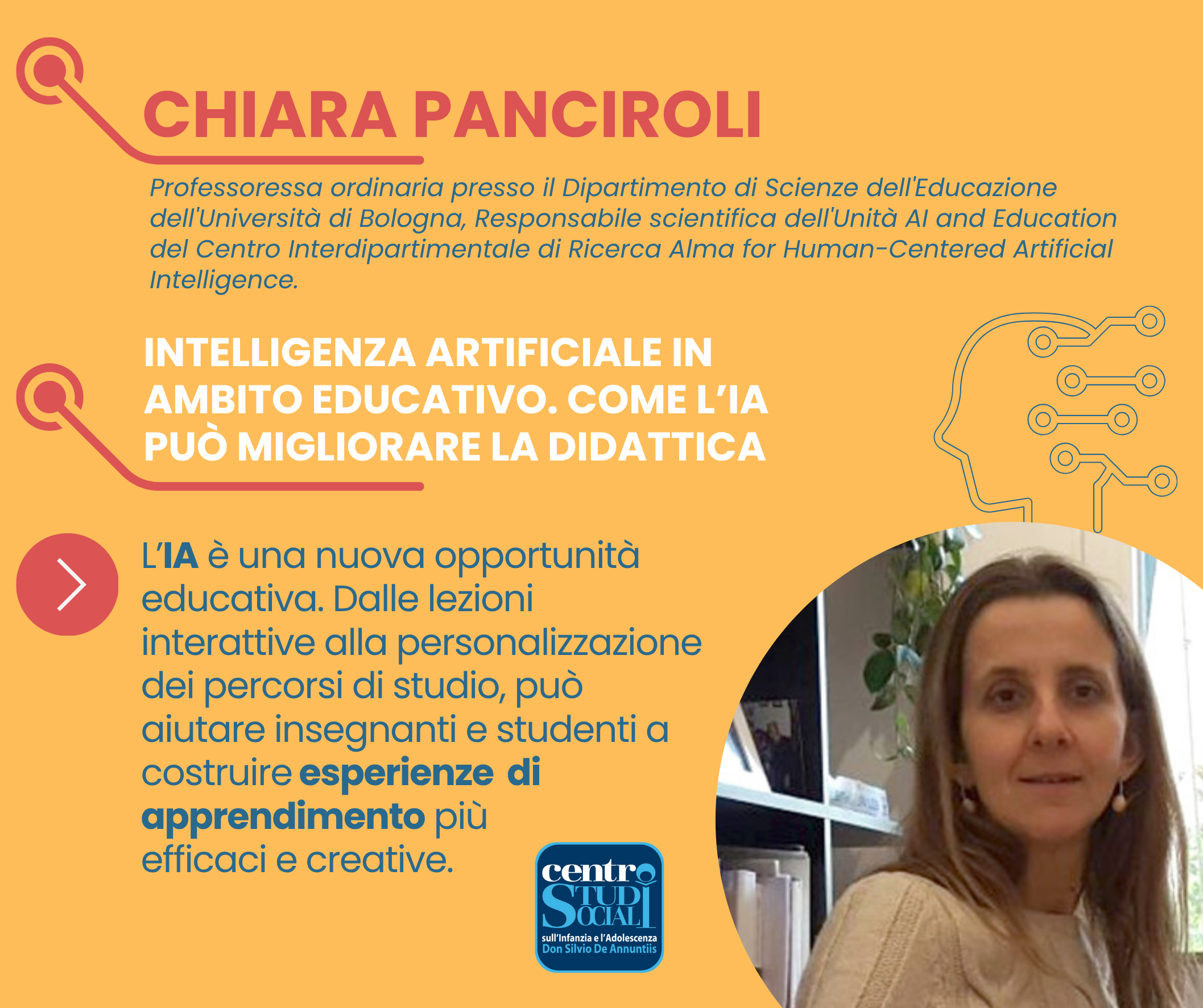 CHIARA PANCIROLI

Professoressa ordinaria presso il Dipartimento di Scienze dell'Educazione dell'Università di Bologna, Responsabile scientifica dell'Unità AI and Education del Centro Interdipartimentale di Ricerca Alma for Human-Centered Artificial Intelligence.

INTELLIGENZA ARTIFICIALE IN AMBITO EDUCATIVO. COME L'IA PUÒ MIGLIORARE LA DIDATTICA

L'IA è una nuova opportunità educativa. Dalle lezioni interattive alla personalizzazione dei percorsi di studio, può aiutare insegnanti e studenti a costruire esperienze di apprendimento più efficaci e creative.

centro STUDI SOCIALI
sull'Infanzia e l'Adolescenza
Don Silvio De Annuntiis